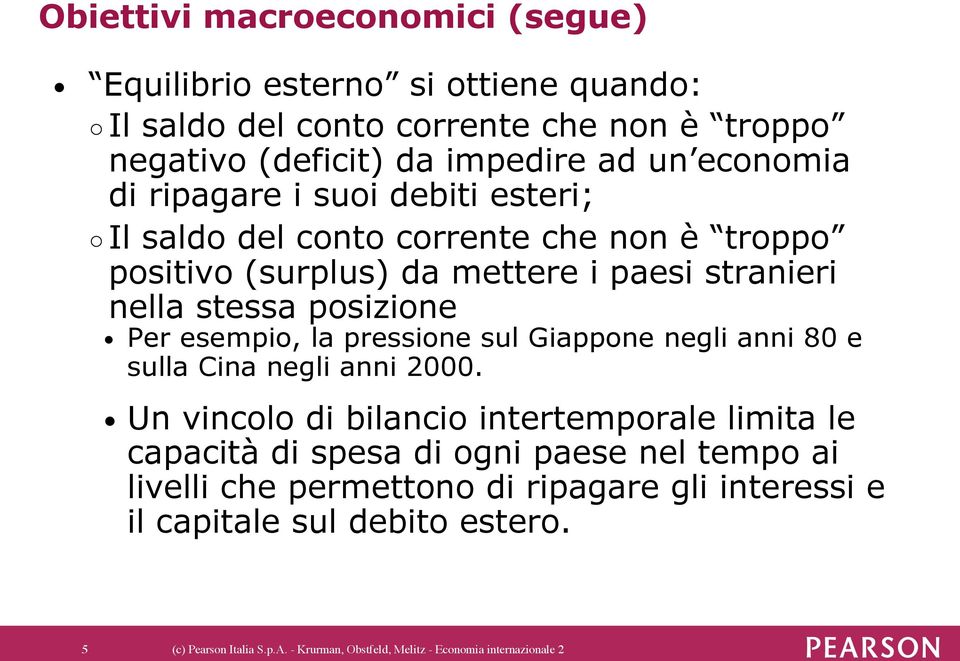 Obiettivi macroeconomici (segue)

• “Equilibrio esterno” si ottiene quando:

○ Il saldo del conto corrente che non è “troppo” negativo (deficit) da impedire ad un’economia di ripagare i suoi debiti esteri;

○ Il saldo del conto corrente che non è “troppo” positivo (surplus) da mettere i paesi stranieri nella stessa posizione

• Per esempio, la pressione sul Giappone negli anni 80 e sulla Cina negli anni 2000.

• Un vincolo di bilancio intertemporale limita le capacità di spesa di ogni paese nel tempo ai livelli che permettono di ripagare gli interessi e il capitale sul debito estero.

5 (c) Pearson Italia S.p.A. - Krurman, Obstfeld, Melitz - Economia internazionale 2

PEARSON